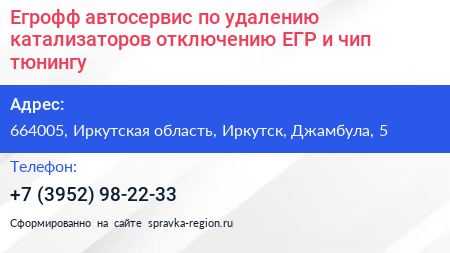 Егрофф автосервис по удалению катализаторов отключению ЕГР и чип тюнингу

Адрес:

664005, Иркутская область, Иркутск, Джамбула, 5

Телефон:

+7 (3952) 98-22-33

Сформированно на сайте spravka-region.ru